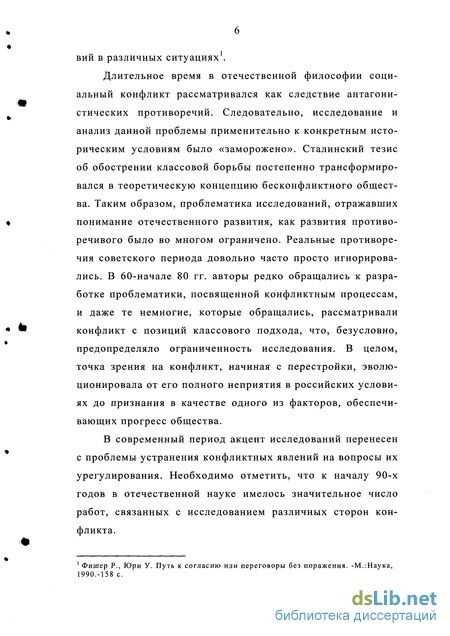 6

вий в различных ситуациях$^1$.

Длительное время в отечественной философии социальный конфликт рассматривался как следствие антагонистических противоречий. Следовательно, исследование и анализ данной проблемы применительно к конкретным историческим условиям было «заморожено». Сталинский тезис об обострении классовой борьбы постепенно трансформировался в теоретическую концепцию бесконфликтного общества. Таким образом, проблематика исследований, отражавших понимание отечественного развития, как развития противоречивого было во многом ограничено. Реальные противоречия советского периода довольно часто просто игнорировались. В 60-начале 80 гг. авторы редко обращались к разработке проблематики, посвященной конфликтным процессам, и даже те немногие, которые обращались, рассматривали конфликт с позиций классового подхода, что, безусловно, предопределяло ограниченность исследования. В целом, точка зрения на конфликт, начиная с перестройки, эволюционировала от его полного неприятия в российских условиях до признания в качестве одного из факторов, обеспечивающих прогресс общества.

В современный период акцент исследований перенесен с проблемы устранения конфликтных явлений на вопросы их урегулирования. Необходимо отметить, что к началу 90-х годов в отечественной науке имелось значительное число работ, связанных с исследованием различных сторон конфликта.

$^1$ Фишер Р., Юри У. Путь к согласию или переговоры без поражения. -М.:Наука, 1990.-158 с.

dsLib.net
библиотека диссертаций